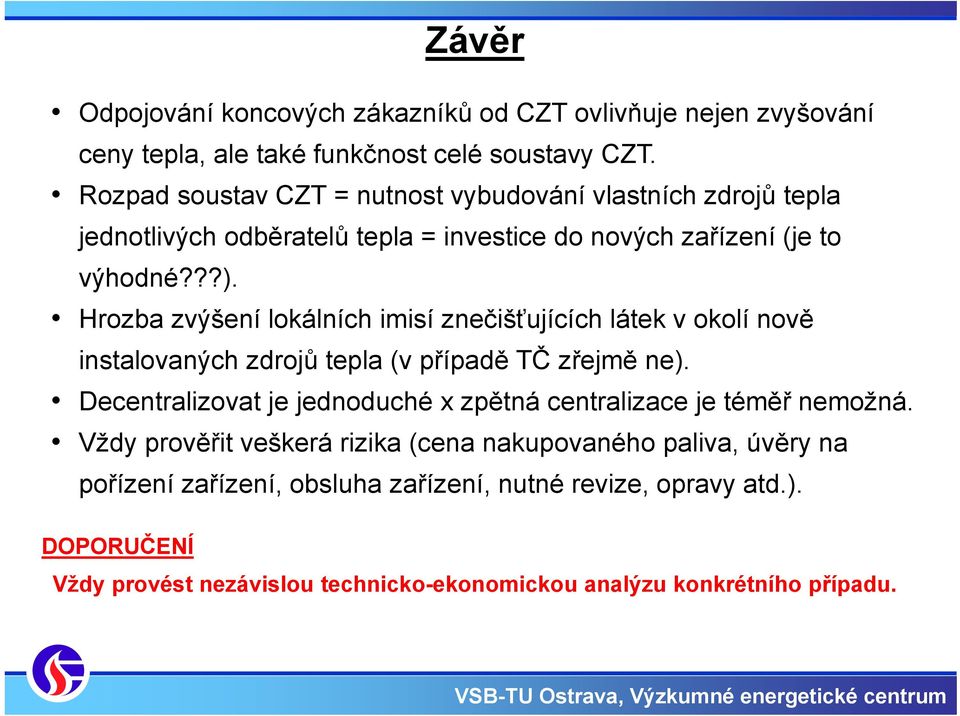 Závěr

• Odpojování koncových zákazníků od CZT ovlivňuje nejen zvyšování ceny tepla, ale také funkčnost celé soustavy CZT.
• Rozpad soustav CZT = nutnost vybudování vlastních zdrojů tepla jednotlivých odběratelů tepla = investice do nových zařízení (je to výhodné???).
• Hrozba zvýšení lokálních imisí znečišťujících látek v okolí nově instalovaných zdrojů tepla (v případě TČ zřejmě ne).
• Decentralizovat je jednoduché x zpětná centralizace je téměř nemožná.
• Vždy prověřit veškerá rizika (cena nakupovaného paliva, úvěry na pořízení zařízení, obsluha zařízení, nutné revize, opravy atd.).

DOPORUČENÍ
Vždy provést nezávislou technicko-ekonomickou analýzu konkrétního případu.

VSB-TU Ostrava, Výzkumné energetické centrum